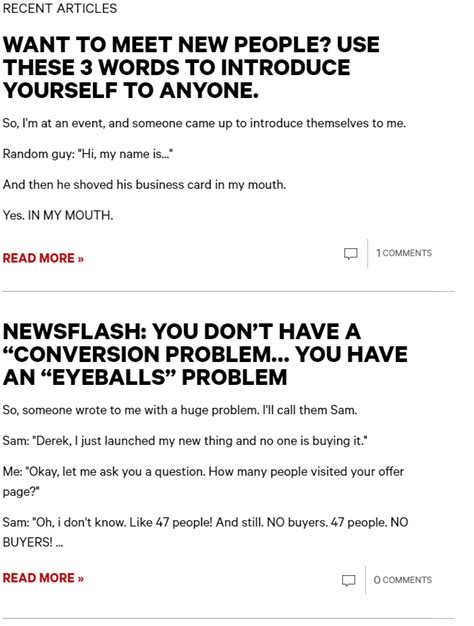 RECENT ARTICLES

WANT TO MEET NEW PEOPLE? USE THESE 3 WORDS TO INTRODUCE YOURSELF TO ANYONE.

So, I'm at an event, and someone came up to introduce themselves to me.

Random guy: "Hi, my name is..."

And then he shoved his business card in my mouth.

Yes. IN MY MOUTH.

READ MORE »

1 COMMENTS

NEWSFLASH: YOU DON'T HAVE A "CONVERSION PROBLEM... YOU HAVE AN "EYEBALLS" PROBLEM

So, someone wrote to me with a huge problem. I'll call them Sam.

Sam: "Derek, I just launched my new thing and no one is buying it."

Me: "Okay, let me ask you a question. How many people visited your offer page?"

Sam: "Oh, i don't know. Like 47 people! And still. NO buyers. 47 people. NO BUYERS! ...

READ MORE »

0 COMMENTS